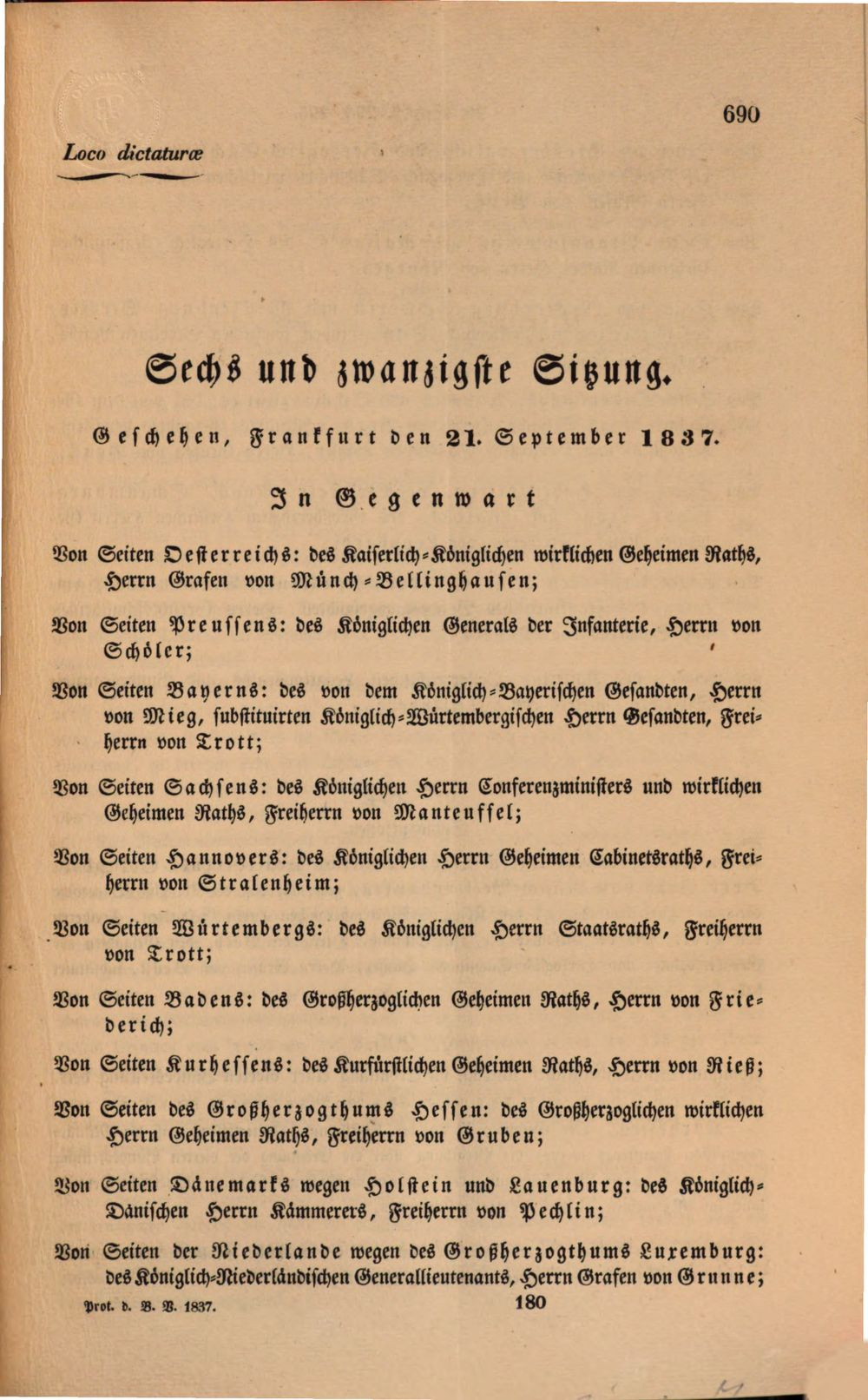 690

Loco dictaturæ

Sechs und zwanzigste Sitzung.

Geschehen, Frankfurt den 21. September 1837.

In Gegenwart

Von Seiten Oesterreichs: des Kaiserlich-Königlichen wirklichen Geheimen Raths, Herrn Grafen von Münch-Bellinghausen;

Von Seiten Preussens: des Königlichen Generals der Infanterie, Herrn von Schöler;

Von Seiten Bayerns: des von dem Königlich-Bayerischen Gesandten, Herrn von Mieg, substituirten Königlich-Würtembergischen Herrn Gesandten, Freiherrn von Trott;

Von Seiten Sachsens: des Königlichen Herrn Conferenzministers und wirklichen Geheimen Raths, Freiherrn von Manteuffel;

Von Seiten Hannovers: des Königlichen Herrn Geheimen Cabinetsraths, Freiherrn von Stralenheim;

Von Seiten Würtembergs: des Königlichen Herrn Staatsraths, Freiherrn von Trott;

Von Seiten Badens: des Großherzoglichen Geheimen Raths, Herrn von Friederich;

Von Seiten Kurhessens: des Kurfürstlichen Geheimen Raths, Herrn von Rieß;

Von Seiten des Großherzogthums Hessen: des Großherzoglichen wirklichen Herrn Geheimen Raths, Freiherrn von Gruben;

Von Seiten Dänemarks wegen Holstein und Lauenburg: des Königlich-Dänischen Herrn Kämmerers, Freiherrn von Pechlin;

Von Seiten der Niederlande wegen des Großherzogthums Luxemburg: des Königlich-Niederländischen Generallieutenants, Herrn Grafen von Grunne;

Prot. d. B. V. 1837. 180